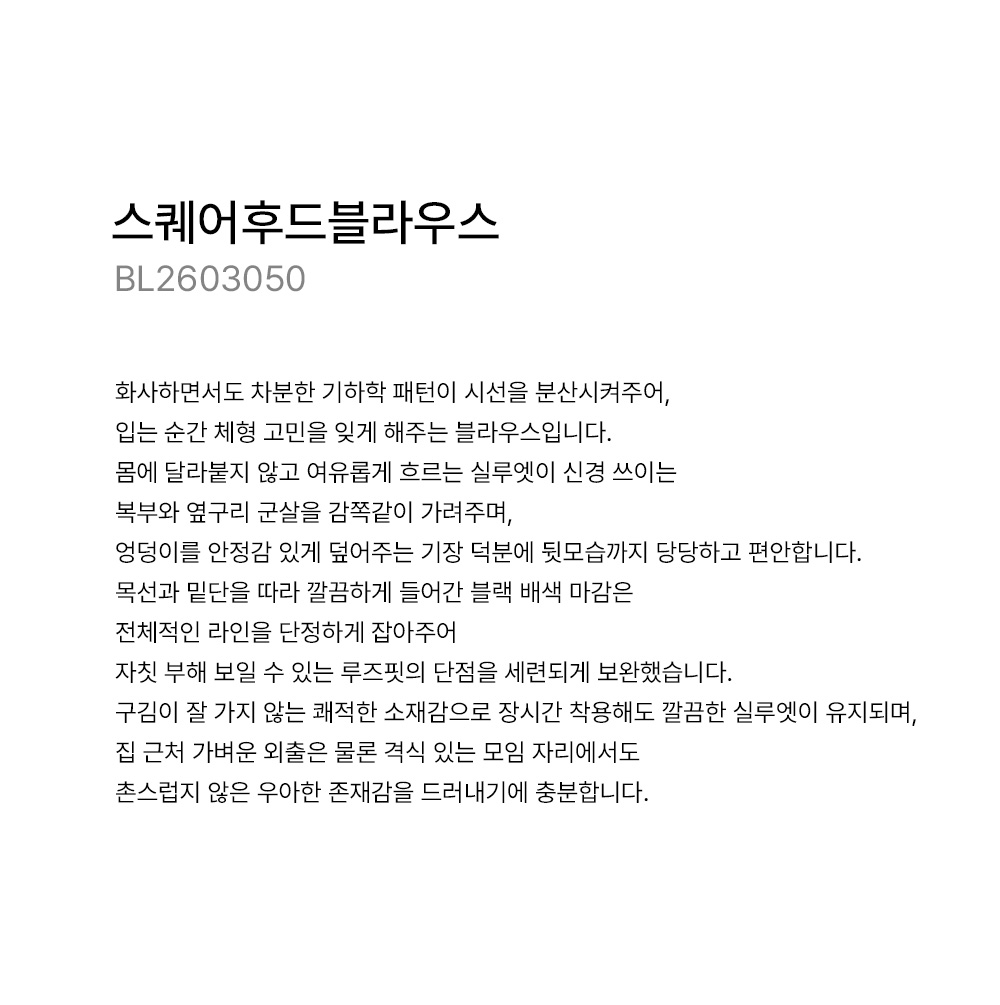 스퀘어후드블라우스
BL2603050

화사하면서도 차분한 기하학 패턴이 시선을 분산시켜주어,
입는 순간 체형 고민을 잊게 해주는 블라우스입니다.
몸에 달라붙지 않고 여유롭게 흐르는 실루엣이 신경 쓰이는
복부와 옆구리 군살을 감쪽같이 가려주며,
엉덩이를 안정감 있게 덮어주는 기장 덕분에 뒷모습까지 당당하고 편안합니다.
목선과 밑단을 따라 깔끔하게 들어간 블랙 배색 마감은
전체적인 라인을 단정하게 잡아주어
자칫 부해 보일 수 있는 루즈핏의 단점을 세련되게 보완했습니다.
구김이 잘 가지 않는 쾌적한 소재감으로 장시간 착용해도 깔끔한 실루엣이 유지되며,
집 근처 가벼운 외출은 물론 격식 있는 모임 자리에서도
촌스럽지 않은 우아한 존재감을 드러내기에 충분합니다.